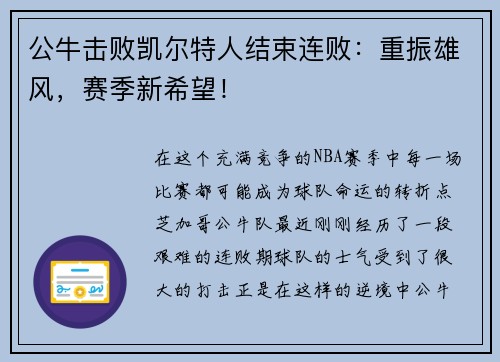 公牛击败凯尔特人结束连败：重振雄风，赛季新希望！

在这个充满竞争的NBA赛季中每一场比赛都可能成为球队命运的转折点芝加哥公牛队最近刚刚经历了一段艰难的连败期球队的士气受到了很大的打击正是在这样的逆境中公牛